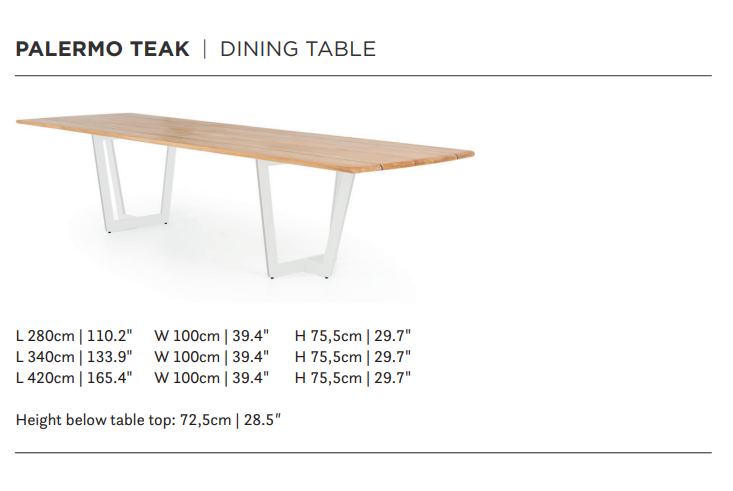 PALERMO TEAK | DINING TABLE

L 280cm | 110.2" W 100cm | 39.4" H 75,5cm | 29.7"
L 340cm | 133.9" W 100cm | 39.4" H 75,5cm | 29.7"
L 420cm | 165.4" W 100cm | 39.4" H 75,5cm | 29.7"

Height below table top: 72,5cm | 28.5"